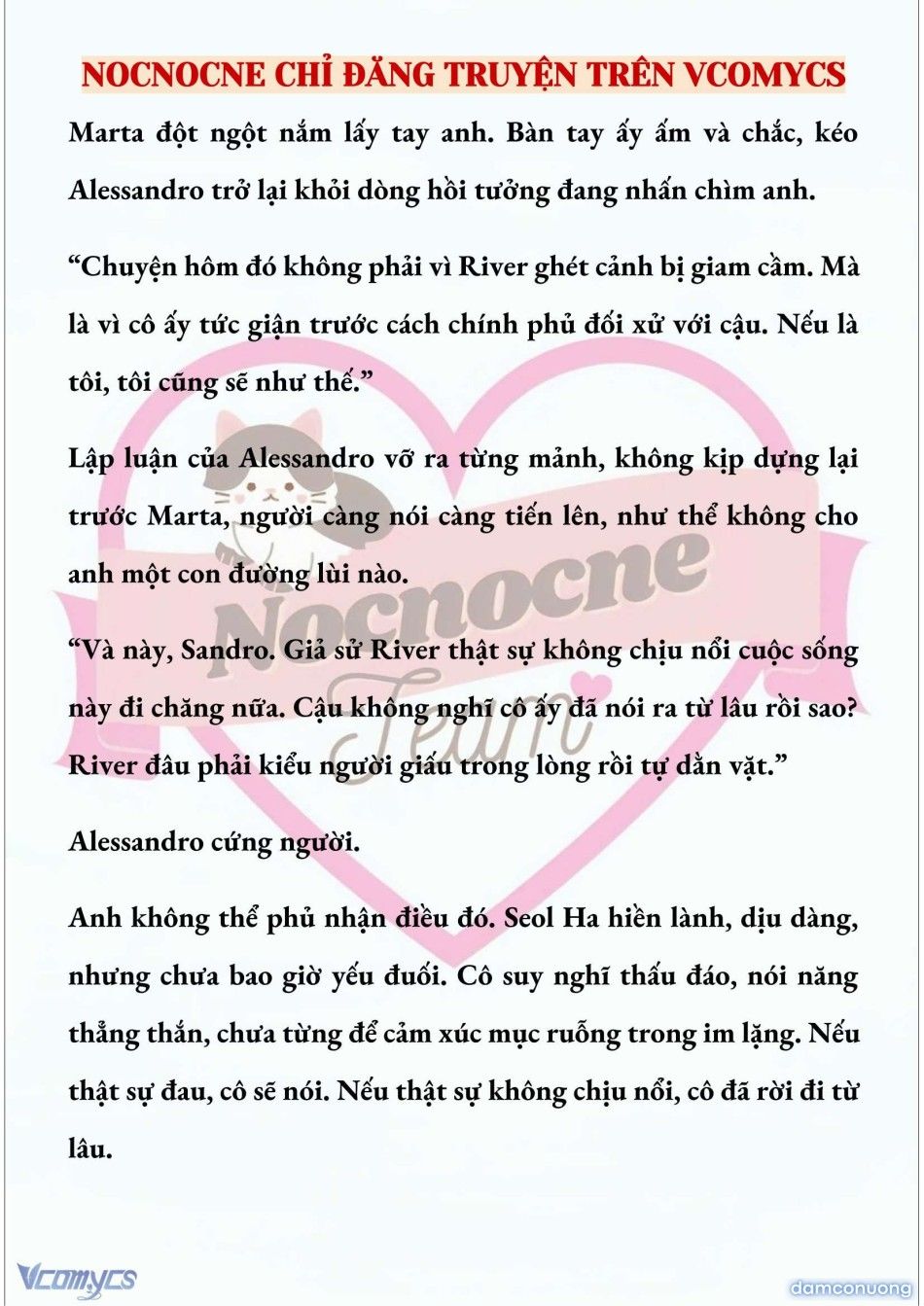 NOCNOCNE CHỈ ĐĂNG TRUYỆN TRÊN VCOMYCS

Marta đột ngột nắm lấy tay anh. Bàn tay ấy ấm và chắc, kéo Alessandro trở lại khỏi dòng hồi tưởng đang nhấn chìm anh.

“Chuyện hôm đó không phải vì River ghét cảnh bị giam cầm. Mà là vì cô ấy tức giận trước cách chính phủ đối xử với cậu. Nếu là tôi, tôi cũng sẽ như thế.”

Lập luận của Alessandro vỡ ra từng mảnh, không kịp dựng lại trước Marta, người càng nói càng tiến lên, như thể không cho anh một con đường lùi nào.

“Và này, Sandro. Giả sử River thật sự không chịu nổi cuộc sống này đi chăng nữa. Cậu không nghĩ cô ấy đã nói ra từ lâu rồi sao? River đâu phải kiểu người giấu trong lòng rồi tự dằn vặt.”

Alessandro cứng người.

Anh không thể phủ nhận điều đó. Seol Ha hiền lành, dịu dàng, nhưng chưa bao giờ yếu đuối. Cô suy nghĩ thấu đáo, nói năng thẳng thắn, chưa từng để cảm xúc mục ruỗng trong im lặng. Nếu thật sự đau, cô sẽ nói. Nếu thật sự không chịu nổi, cô đã rời đi từ lâu.

Nocnocne Team

Vcomycs

damconuong